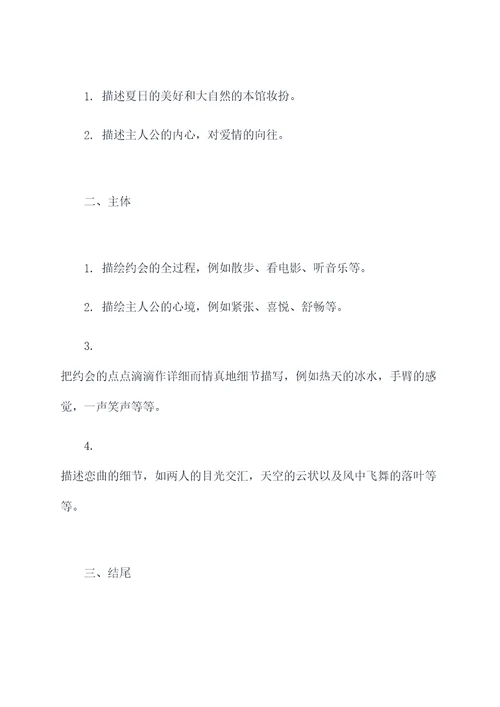 1. 描述夏日的美好和大自然的本馆妆扮。

2. 描述主人公的内心，对爱情的向往。

二、主体

1. 描绘约会的全过程，例如散步、看电影、听音乐等。

2. 描绘主人公的心境，例如紧张、喜悦、舒畅等。

3.

把约会的点点滴滴作详细而情真地细节描写，例如热天的冰水，手臂的感觉，一声笑声等等。

4.

描述恋曲的细节，如两人的目光交汇，天空的云状以及风中飞舞的落叶等等。

三、结尾